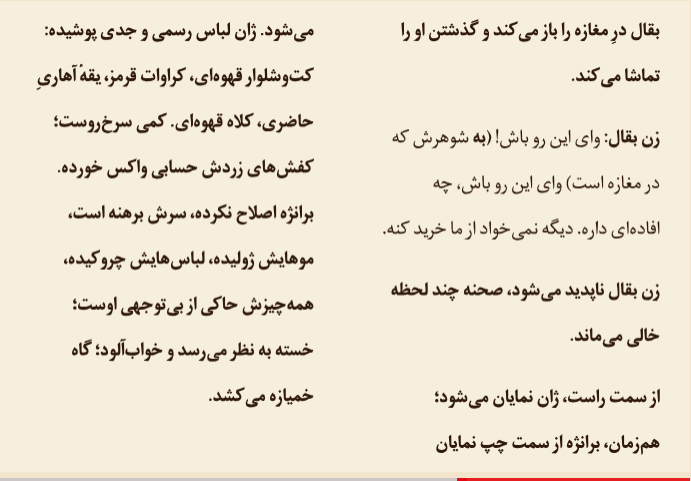 بقال درِ مغازه را باز می‌کند و گذشتن او را تماشا می‌کند.

زن بقال: وای این رو باش! (به شوهرش که در مغازه است) وای این رو باش، چه افاده‌ای داره. دیگه نمی‌خواد از ما خرید کنه.

زن بقال ناپدید می‌شود، صحنه چند لحظه خالی می‌ماند.

از سمت راست، ژان نمایان می‌شود؛ هم‌زمان، برانژه از سمت چپ نمایان

می‌شود. ژان لباس رسمی و جدی پوشیده: کت‌وشلوار قهوه‌ای، کراوات قرمز، یقهٔ آهاریِ حاضری، کلاه قهوه‌ای. کمی سرخ‌روست؛ کفش‌های زردش حسابی واکس خورده. برانژه اصلاح نکرده، سرش برهنه است، موهایش ژولیده، لباس‌هایش چروکیده، همه‌چیزش حاکی از بی‌توجهی اوست؛ خسته به نظر می‌رسد و خواب‌آلود؛ گاه خمیازه می‌کشد.